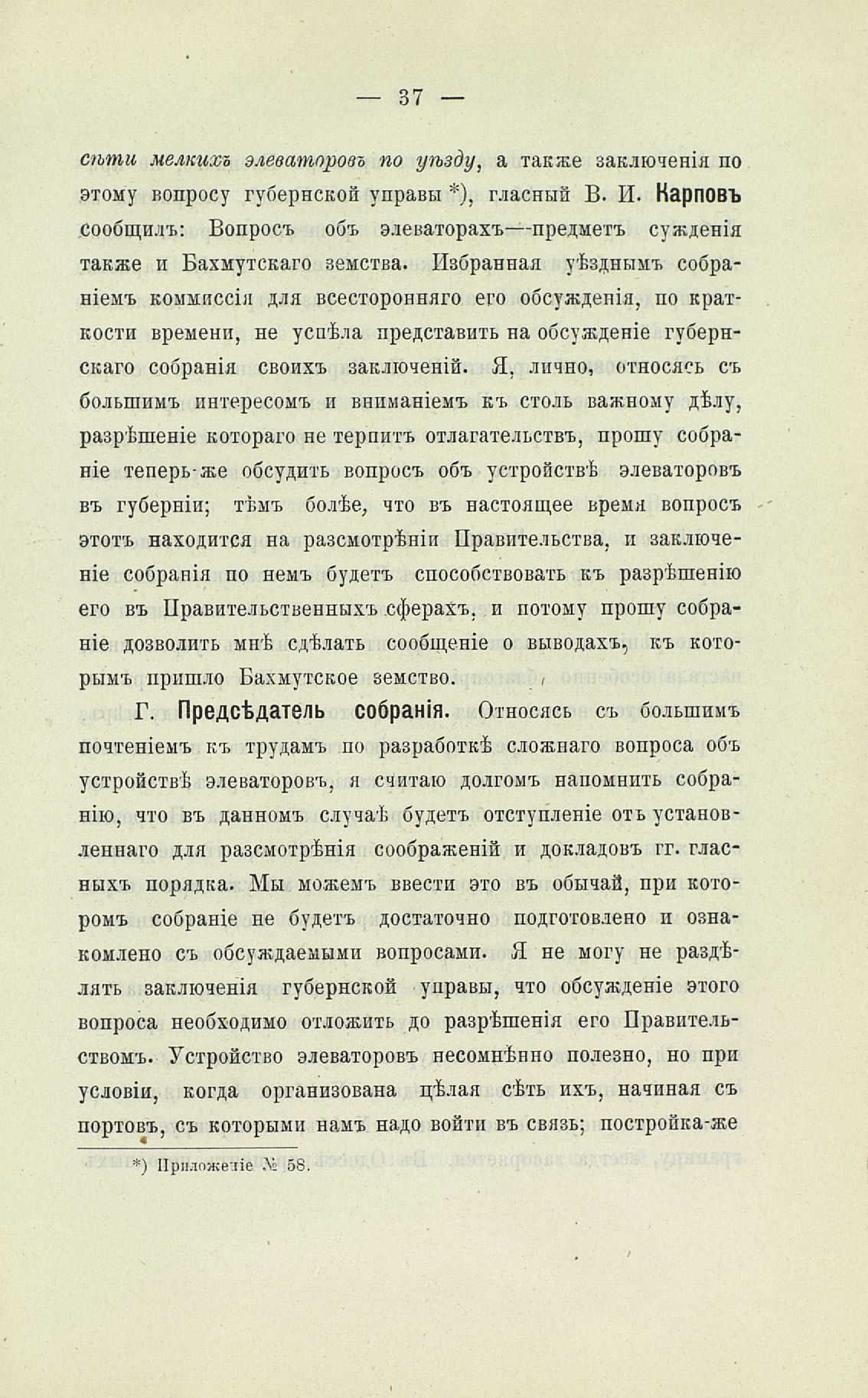 — 37 —

сѣти мелкихъ элеваторовъ по уѣзду, а также заключенія по этому вопросу губернской управы *), гласный В. И. Карповъ сообщилъ: Вопросъ объ элеваторахъ—предметъ сужденія также и Бахмутскаго земства. Избранная уѣзднымъ собраніемъ коммиссія для всесторонняго его обсужденія, по краткости времени, не успѣла представить на обсужденіе губернскаго собранія своихъ заключеній. Я, лично, относясь съ большимъ интересомъ и вниманіемъ къ столь важному дѣлу, разрѣшеніе котораго не терпитъ отлагательствъ, прошу собраніе теперь-же обсудить вопросъ объ устройствѣ элеваторовъ въ губерніи; тѣмъ болѣе, что въ настоящее время вопросъ этотъ находится на разсмотрѣніи Правительства, и заключеніе собранія по немъ будетъ способствовать къ разрѣшенію его въ Правительственныхъ сферахъ, и потому прошу собраніе дозволить мнѣ сдѣлать сообщеніе о выводахъ, къ которымъ пришло Бахмутское земство.

Г. Предсѣдатель собранія. Относясь съ большимъ почтеніемъ къ трудамъ по разработкѣ сложнаго вопроса объ устройствѣ элеваторовъ, я считаю долгомъ напомнить собранію, что въ данномъ случаѣ будетъ отступленіе отъ установленнаго для разсмотрѣнія соображеній и докладовъ гг. гласныхъ порядка. Мы можемъ ввести это въ обычай, при которомъ собраніе не будетъ достаточно подготовлено и ознакомлено съ обсуждаемыми вопросами. Я не могу не раздѣлять заключенія губернской управы, что обсужденіе этого вопроса необходимо отложить до разрѣшенія его Правительствомъ. Устройство элеваторовъ несомнѣнно полезно, но при условіи, когда организована цѣлая сѣть ихъ, начиная съ портовъ, съ которыми намъ надо войти въ связь; постройка-же

*) Приложеніе № 58.